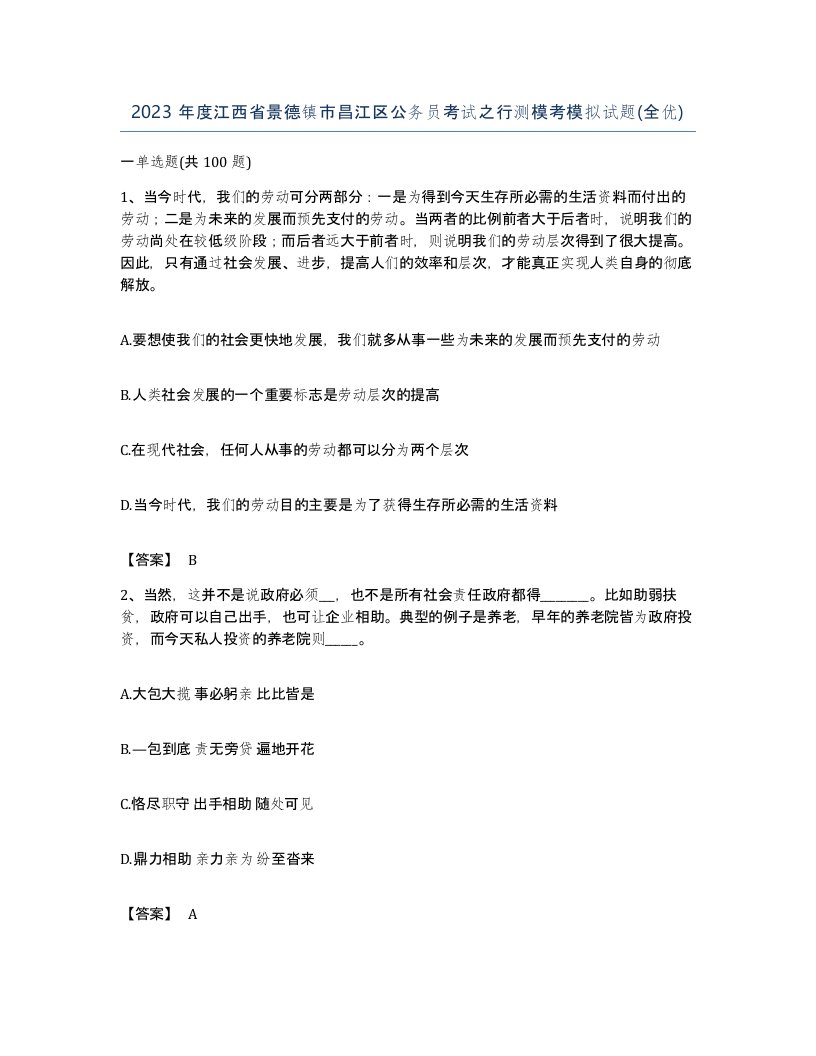 2023 年度江西省景德镇市昌江区公务员考试之行测模考模拟试题(全优)

一单选题(共 100 题)

1、当今时代，我们的劳动可分两部分：一是为得到今天生存所必需的生活资料而付出的劳动；二是为未来的发展而预先支付的劳动。当两者的比例前者大于后者时，说明我们的劳动尚处在较低级阶段；而后者远大于前者时，则说明我们的劳动层次得到了很大提高。因此，只有通过社会发展、进步，提高人们的效率和层次，才能真正实现人类自身的彻底解放。

A.要想使我们的社会更快地发展，我们就多从事一些为未来的发展而预先支付的劳动

B.人类社会发展的一个重要标志是劳动层次的提高

C.在现代社会，任何人从事的劳动都可以分为两个层次

D.当今时代，我们的劳动目的主要是为了获得生存所必需的生活资料

【答案】 B

2、当然，这并不是说政府必须__，也不是所有社会责任政府都得______。比如助弱扶贫，政府可以自己出手，也可让企业相助。典型的例子是养老，早年的养老院皆为政府投资，而今天私人投资的养老院则____。

A.大包大揽 事必躬亲 比比皆是

B.—包到底 责无旁贷 遍地开花

C.恪尽职守 出手相助 随处可见

D.鼎力相助 亲力亲为 纷至沓来

【答案】 A